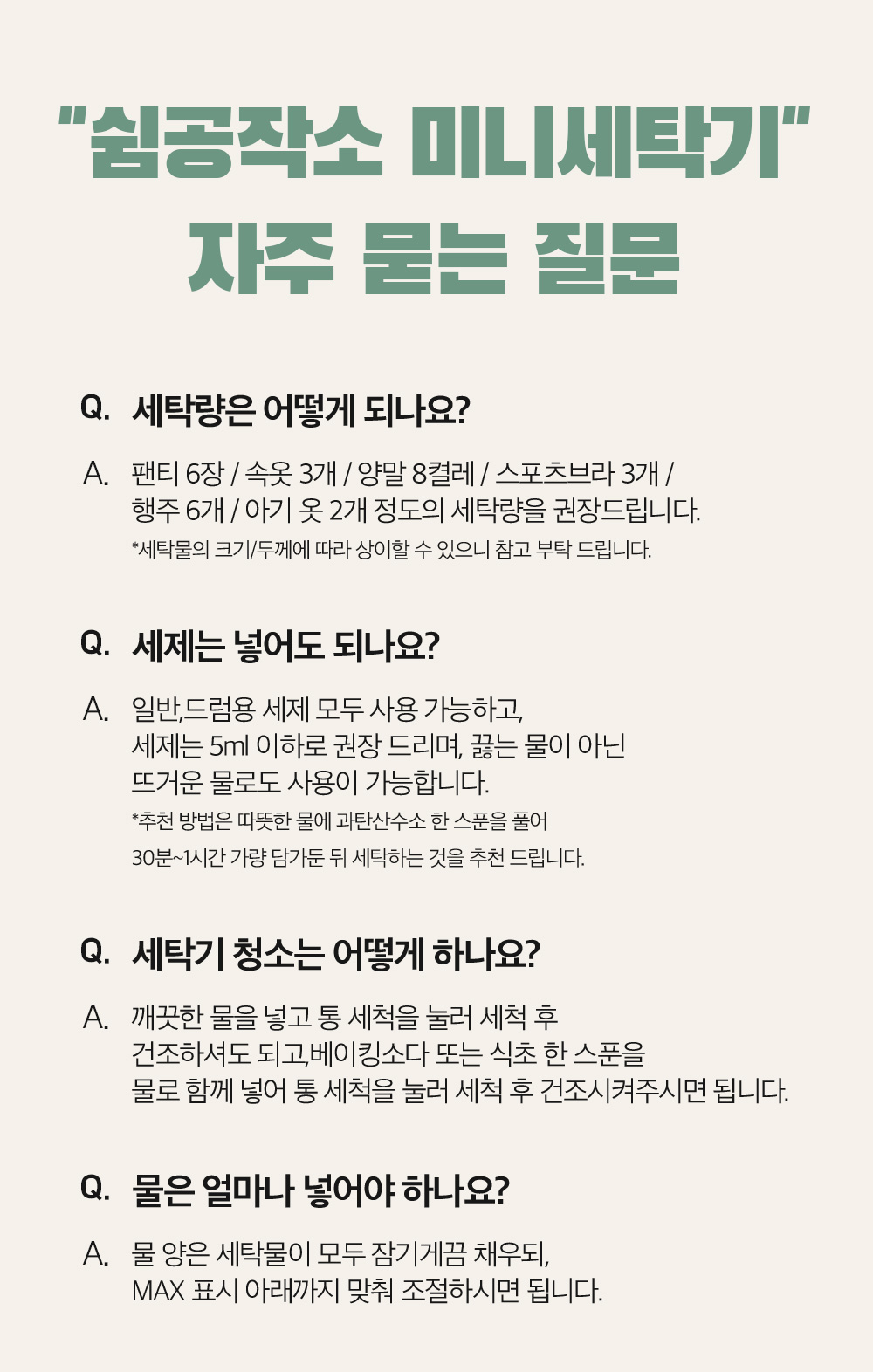 "쉼공작소 미니세탁기"
자주 묻는 질문

Q. 세탁량은 어떻게 되나요?

A. 팬티 6장 / 속옷 3개 / 양말 8켤레 / 스포츠브라 3개 / 행주 6개 / 아기 옷 2개 정도의 세탁량을 권장드립니다.
*세탁물의 크기/두께에 따라 상이할 수 있으니 참고 부탁 드립니다.

Q. 세제는 넣어도 되나요?

A. 일반,드럼용 세제 모두 사용 가능하고, 세제는 5ml 이하로 권장 드리며, 끓는 물이 아닌 뜨거운 물로도 사용이 가능합니다.
*추천 방법은 따뜻한 물에 과탄산수소 한 스푼을 풀어 30분~1시간 가량 담가둔 뒤 세탁하는 것을 추천 드립니다.

Q. 세탁기 청소는 어떻게 하나요?

A. 깨끗한 물을 넣고 통 세척을 눌러 세척 후 건조하셔도 되고,베이킹소다 또는 식초 한 스푼을 물로 함께 넣어 통 세척을 눌러 세척 후 건조시켜주시면 됩니다.

Q. 물은 얼마나 넣어야 하나요?

A. 물 양은 세탁물이 모두 잠기게끔 채우되, MAX 표시 아래까지 맞춰 조절하시면 됩니다.